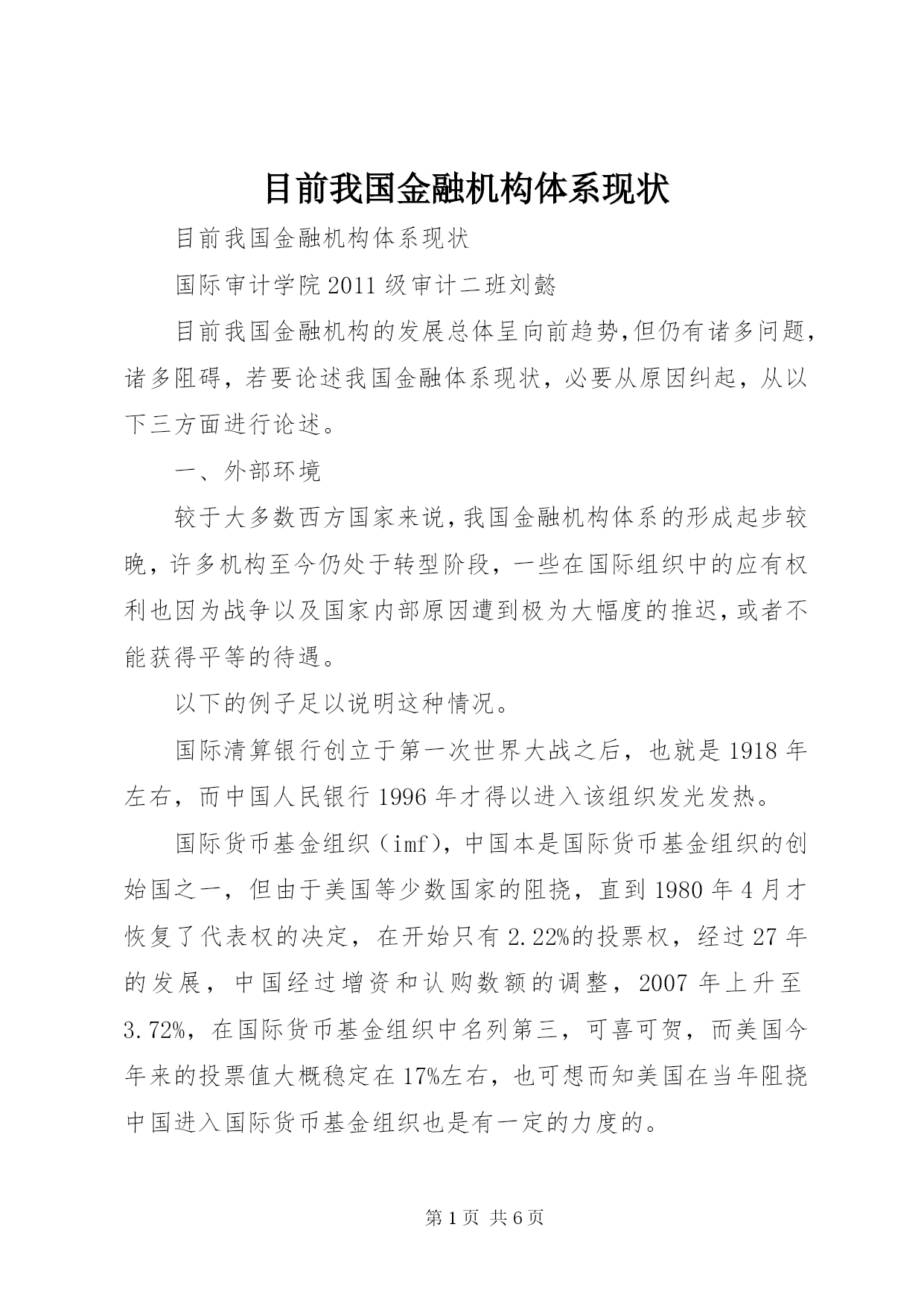 目前我国金融机构体系现状

目前我国金融机构体系现状

国际审计学院2011级审计二班刘懿

目前我国金融机构的发展总体呈向前趋势,但仍有诸多问题,诸多阻碍，若要论述我国金融体系现状，必要从原因纠起，从以下三方面进行论述。

一、外部环境

较于大多数西方国家来说,我国金融机构体系的形成起步较晚，许多机构至今仍处于转型阶段，一些在国际组织中的应有权利也因为战争以及国家内部原因遭到极为大幅度的推迟,或者不能获得平等的待遇。

以下的例子足以说明这种情况。

国际清算银行创立于第一次世界大战之后，也就是1918年左右，而中国人民银行1996年才得以进入该组织发光发热。

国际货币基金组织（imf),中国本是国际货币基金组织的创始国之一，但由于美国等少数国家的阻挠，直到1980年4月才恢复了代表权的决定，在开始只有2.22%的投票权，经过27年的发展，中国经过增资和认购数额的调整，2007年上升至3.72%，在国际货币基金组织中名列第三，可喜可贺，而美国今年来的投票值大概稳定在17%左右，也可想而知美国在当年阻挠中国进入国际货币基金组织也是有一定的力度的。

第1页 共6页